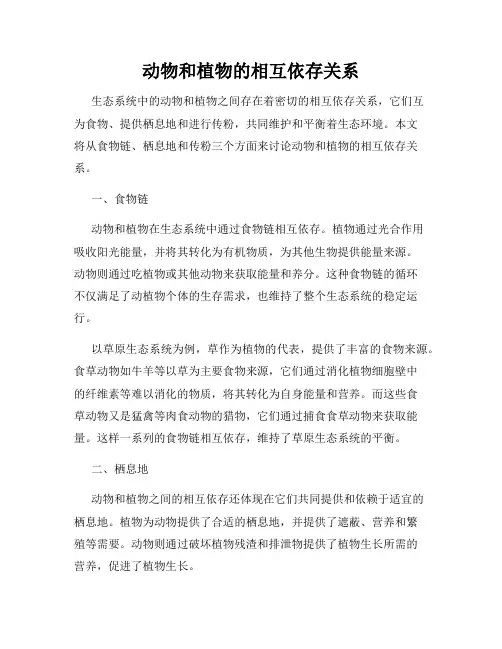 动物和植物的相互依存关系

生态系统中的动物和植物之间存在着密切的相互依存关系，它们互为食物、提供栖息地和进行传粉，共同维护和平衡着生态环境。本文将从食物链、栖息地和传粉三个方面来讨论动物和植物的相互依存关系。

一、食物链

动物和植物在生态系统中通过食物链相互依存。植物通过光合作用吸收阳光能量，并将其转化为有机物质，为其他生物提供能量来源。动物则通过吃植物或其他动物来获取能量和养分。这种食物链的循环不仅满足了动植物个体的生存需求，也维持了整个生态系统的稳定运行。

以草原生态系统为例，草作为植物的代表，提供了丰富的食物来源。食草动物如牛羊等以草为主要食物来源，它们通过消化植物细胞壁中的纤维素等难以消化的物质，将其转化为自身能量和营养。而这些食草动物又是猛禽等肉食动物的猎物，它们通过捕食食草动物来获取能量。这样一系列的食物链相互依存，维持了草原生态系统的平衡。

二、栖息地

动物和植物之间的相互依存还体现在它们共同提供和依赖于适宜的栖息地。植物为动物提供了合适的栖息地，并提供了遮蔽、营养和繁殖等需要。动物则通过破坏植物残渣和排泄物提供了植物生长所需的营养，促进了植物生长。